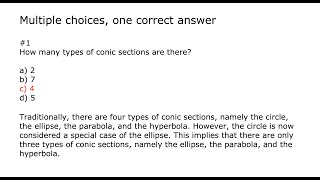 Multiple choices, one correct answer

#1
How many types of conic sections are there?

a) 2
b) 7
c) 4
d) 5

Traditionally, there are four types of conic sections, namely the circle, the ellipse, the parabola, and the hyperbola. However, the circle is now considered a special case of the ellipse. This implies that there are only three types of conic sections, namely the ellipse, the parabola, and the hyperbola.